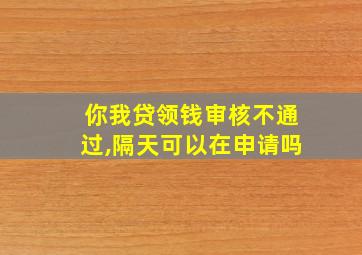 你我贷领钱审核不通过,隔天可以在申请吗